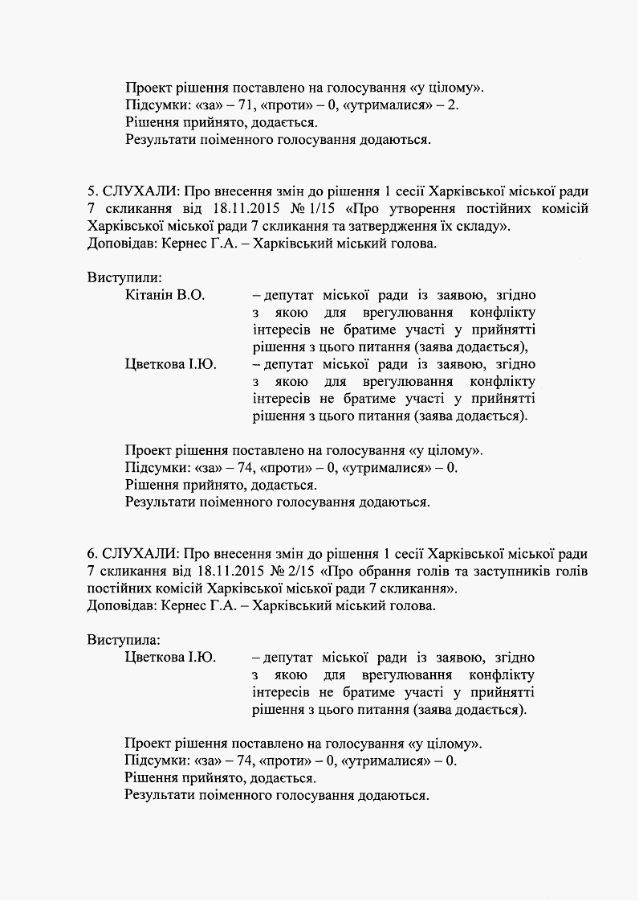 Проект рішення поставлено на голосування «у цілому».
Підсумки: «за» – 71, «проти» – 0, «утрималися» – 2.
Рішення прийнято, додається.
Результати поіменного голосування додаються.

5. СЛУХАЛИ: Про внесення змін до рішення 1 сесії Харківської міської ради 7 скликання від 18.11.2015 № 1/15 «Про утворення постійних комісій Харківської міської ради 7 скликання та затвердження їх складу».
Доповідав: Кернес Г.А. – Харківський міський голова.

Виступили:
Кітанін В.О. – депутат міської ради із заявою, згідно з якою для врегулювання конфлікту інтересів не братиме участі у прийнятті рішення з цього питання (заява додається),
Цветкова І.Ю. – депутат міської ради із заявою, згідно з якою для врегулювання конфлікту інтересів не братиме участі у прийнятті рішення з цього питання (заява додається).

Проект рішення поставлено на голосування «у цілому».
Підсумки: «за» – 74, «проти» – 0, «утрималися» – 0.
Рішення прийнято, додається.
Результати поіменного голосування додаються.

6. СЛУХАЛИ: Про внесення змін до рішення 1 сесії Харківської міської ради 7 скликання від 18.11.2015 № 2/15 «Про обрання голів та заступників голів постійних комісій Харківської міської ради 7 скликання».
Доповідав: Кернес Г.А. – Харківський міський голова.

Виступила:
Цветкова І.Ю. – депутат міської ради із заявою, згідно з якою для врегулювання конфлікту інтересів не братиме участі у прийнятті рішення з цього питання (заява додається).

Проект рішення поставлено на голосування «у цілому».
Підсумки: «за» – 74, «проти» – 0, «утрималися» – 0.
Рішення прийнято, додається.
Результати поіменного голосування додаються.